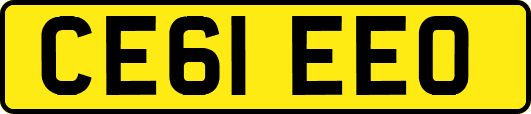 CE61 EEO